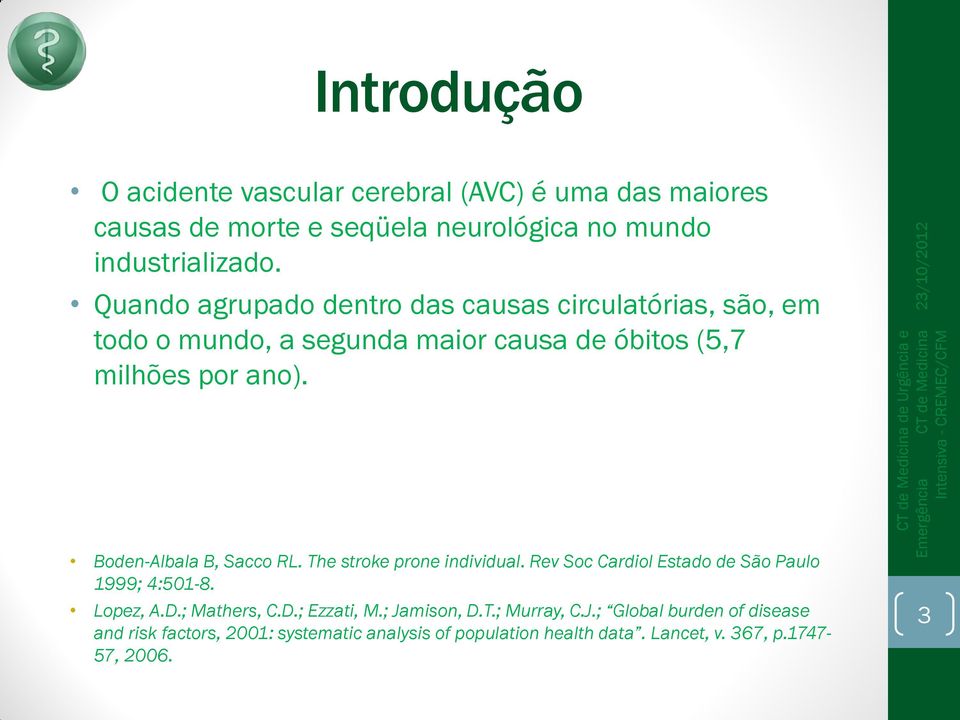 Introdução

• O acidente vascular cerebral (AVC) é uma das maiores causas de morte e seqüela neurológica no mundo industrializado.

• Quando agrupado dentro das causas circulatórias, são, em todo o mundo, a segunda maior causa de óbitos (5,7 milhões por ano).

• Boden-Albala B, Sacco RL. The stroke prone individual. Rev Soc Cardiol Estado de São Paulo 1999; 4:501-8.

• Lopez, A.D.; Mathers, C.D.; Ezzati, M.; Jamison, D.T.; Murray, C.J.; "Global burden of disease and risk factors, 2001: systematic analysis of population health data". Lancet, v. 367, p.1747-57, 2006.

CT de Medicina de Urgência e Emergência CT de Medicina Intensiva - CREMEC/CFM

23/10/2012

3